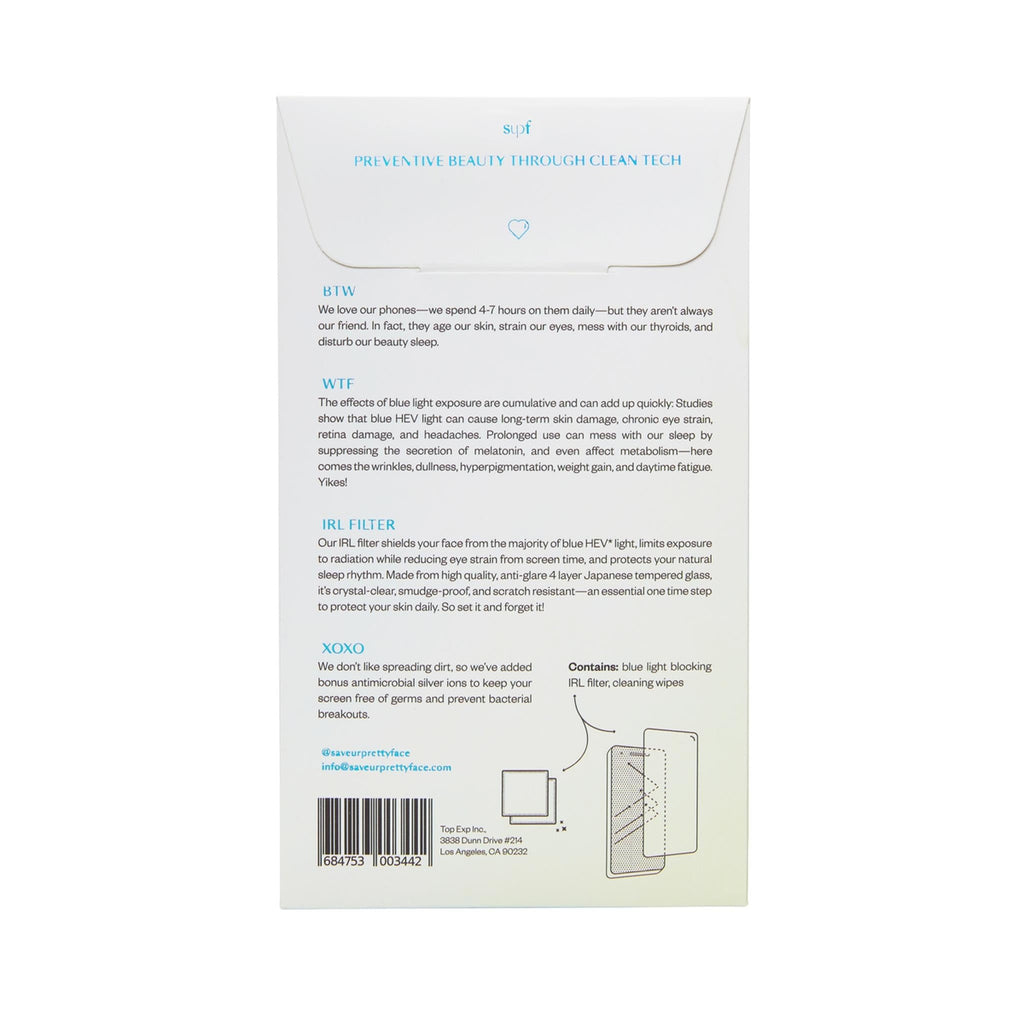 supf

PREVENTIVE BEAUTY THROUGH CLEAN TECH

BTW
We love our phones—we spend 4-7 hours on them daily—but they aren't always our friend. In fact, they age our skin, strain our eyes, mess with our thyroids, and disturb our beauty sleep.

WTF
The effects of blue light exposure are cumulative and can add up quickly: Studies show that blue HEV light can cause long-term skin damage, chronic eye strain, retina damage, and headaches. Prolonged use can mess with our sleep by suppressing the secretion of melatonin, and even affect metabolism—here comes the wrinkles, dullness, hyperpigmentation, weight gain, and daytime fatigue. Yikes!

IRL FILTER
Our IRL filter shields your face from the majority of blue HEV* light, limits exposure to radiation while reducing eye strain from screen time, and protects your natural sleep rhythm. Made from high quality, anti-glare 4 layer Japanese tempered glass, it's crystal-clear, smudge-proof, and scratch resistant—an essential one time step to protect your skin daily. So set it and forget it!

XOXO
We don't like spreading dirt, so we've added bonus antimicrobial silver ions to keep your screen free of germs and prevent bacterial breakouts.

Contains: blue light blocking IRL filter, cleaning wipes

@saveurprettyface
info@saveurprettyface.com

684753 003442

Top Exp Inc.,
3838 Dunn Drive #214
Los Angeles, CA 90232